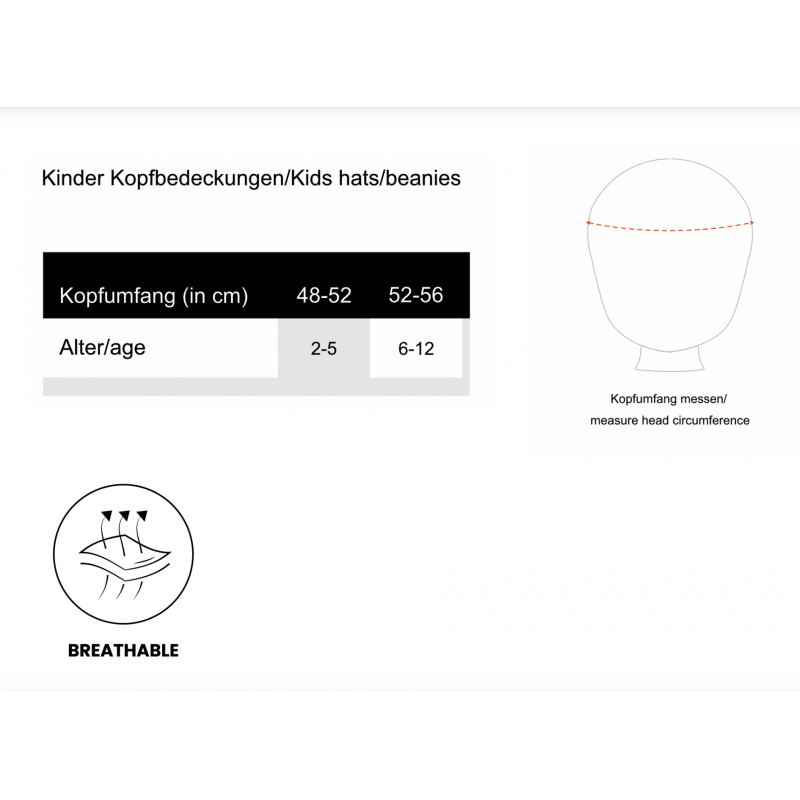 Kinder Kopfbedeckungen/Kids hats/beanies

| Kopfumfang (in cm) | 48-52 | 52-56 |
|---|---|---|
| Alter/age | 2-5 | 6-12 |

Kopfumfang messen/
measure head circumference

BREATHABLE